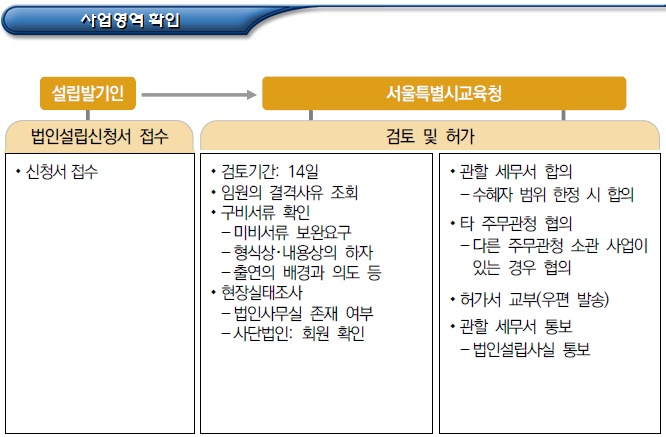 사업영역 확인

설립발기인

서울특별시교육청

법인설립신청서 접수

검토 및 허가

• 신청서 접수

• 검토기간: 14일
• 임원의 결격사유 조회
• 구비서류 확인
– 미비서류 보완요구
– 형식상·내용상의 하자
– 출연의 배경과 의도 등
• 현장실태조사
– 법인사무실 존재 여부
– 사단법인: 회원 확인

• 관할 세무서 합의
– 수혜자 범위 한정 시 합의
• 타 주무관청 협의
– 다른 주무관청 소관 사업이 있는 경우 협의
• 허가서 교부(우편 발송)
• 관할 세무서 통보
– 법인설립사실 통보